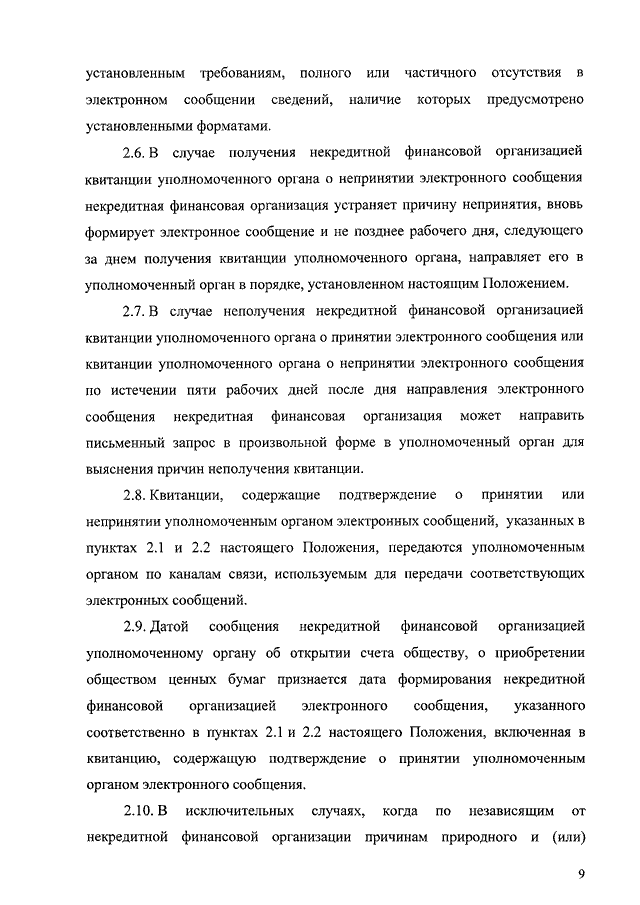 установленным требованиям, полного или частичного отсутствия в электронном сообщении сведений, наличие которых предусмотрено установленными форматами.

2.6. В случае получения некредитной финансовой организацией квитанции уполномоченного органа о непринятии электронного сообщения некредитная финансовая организация устраняет причину непринятия, вновь формирует электронное сообщение и не позднее рабочего дня, следующего за днем получения квитанции уполномоченного органа, направляет его в уполномоченный орган в порядке, установленном настоящим Положением.

2.7. В случае неполучения некредитной финансовой организацией квитанции уполномоченного органа о принятии электронного сообщения или квитанции уполномоченного органа о непринятии электронного сообщения по истечении пяти рабочих дней после дня направления электронного сообщения некредитная финансовая организация может направить письменный запрос в произвольной форме в уполномоченный орган для выяснения причин неполучения квитанции.

2.8. Квитанции, содержащие подтверждение о принятии или непринятии уполномоченным органом электронных сообщений, указанных в пунктах 2.1 и 2.2 настоящего Положения, передаются уполномоченным органом по каналам связи, используемым для передачи соответствующих электронных сообщений.

2.9. Датой сообщения некредитной финансовой организацией уполномоченному органу об открытии счета обществу, о приобретении обществом ценных бумаг признается дата формирования некредитной финансовой организацией электронного сообщения, указанного соответственно в пунктах 2.1 и 2.2 настоящего Положения, включенная в квитанцию, содержащую подтверждение о принятии уполномоченным органом электронного сообщения.

2.10. В исключительных случаях, когда по независящим от некредитной финансовой организации причинам природного и (или)

9